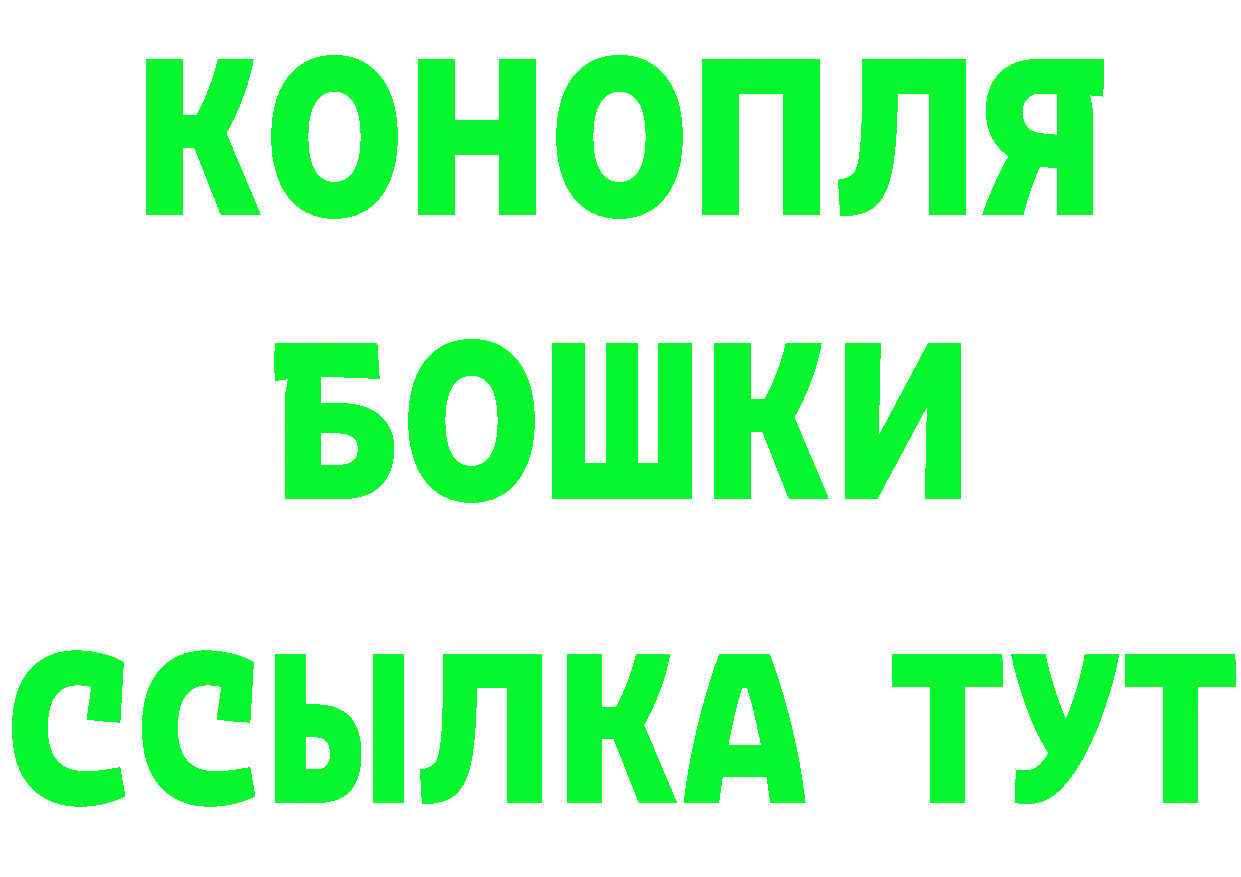 КОНОПЛЯ
БОШКИ
ССЫЛКА ТУТ